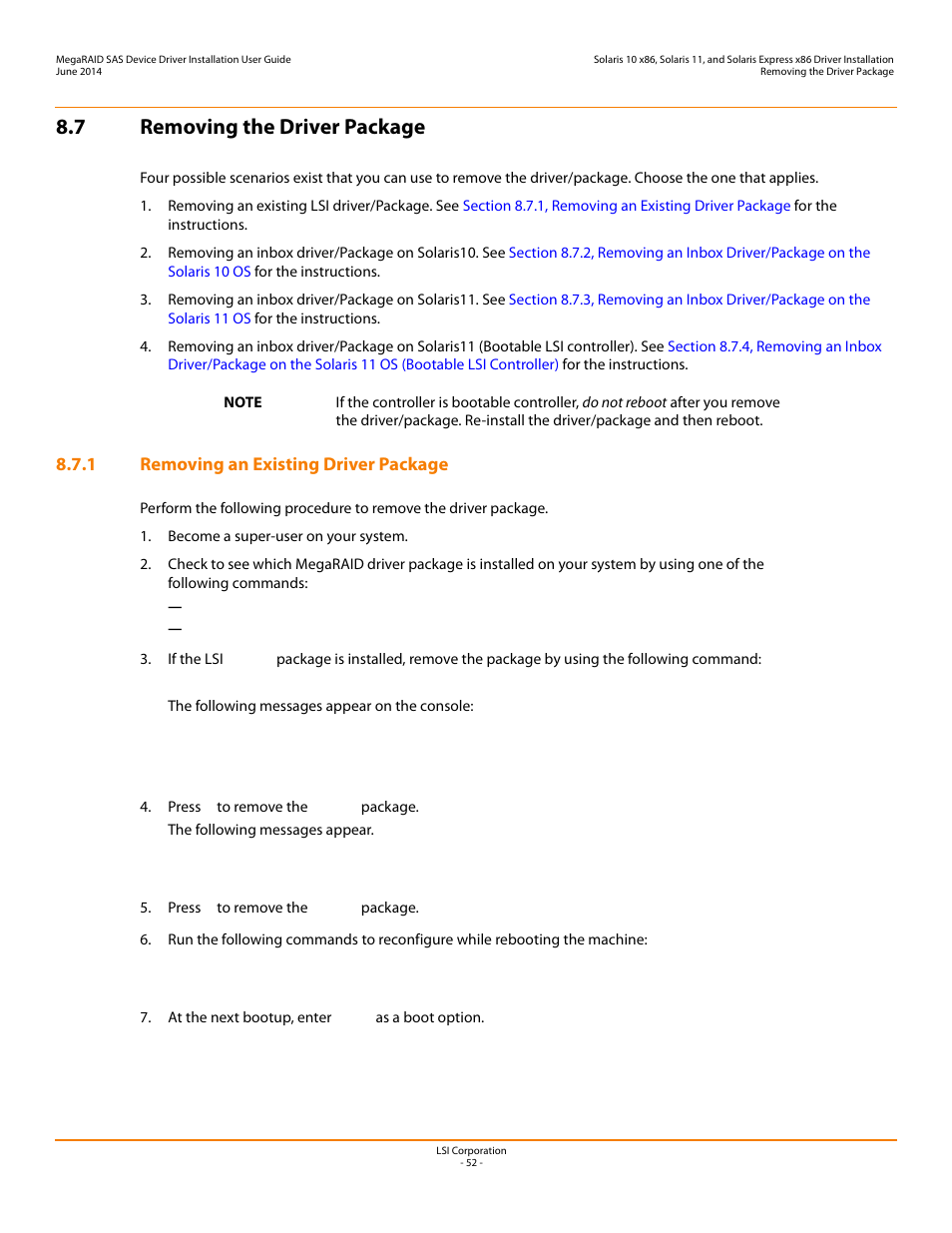 MegaRAID SAS Device Driver Installation User Guide
June 2014

Solaris 10 x86, Solaris 11, and Solaris Express x86 Driver Installation
Removing the Driver Package

8.7 Removing the Driver Package

Four possible scenarios exist that you can use to remove the driver/package. Choose the one that applies.

1. Removing an existing LSI driver/Package. See Section 8.7.1, Removing an Existing Driver Package for the instructions.

2. Removing an inbox driver/Package on Solaris10. See Section 8.7.2, Removing an Inbox Driver/Package on the Solaris 10 OS for the instructions.

3. Removing an inbox driver/Package on Solaris11. See Section 8.7.3, Removing an Inbox Driver/Package on the Solaris 11 OS for the instructions.

4. Removing an inbox driver/Package on Solaris11 (Bootable LSI controller). See Section 8.7.4, Removing an Inbox Driver/Package on the Solaris 11 OS (Bootable LSI Controller) for the instructions.

NOTE If the controller is bootable controller, do not reboot after you remove the driver/package. Re-install the driver/package and then reboot.

8.7.1 Removing an Existing Driver Package

Perform the following procedure to remove the driver package.

1. Become a super-user on your system.

2. Check to see which MegaRAID driver package is installed on your system by using one of the following commands:

—

—

3. If the LSI package is installed, remove the package by using the following command:

The following messages appear on the console:

4. Press to remove the package.

The following messages appear.

5. Press to remove the package.

6. Run the following commands to reconfigure while rebooting the machine:

7. At the next bootup, enter as a boot option.

LSI Corporation
- 52 -